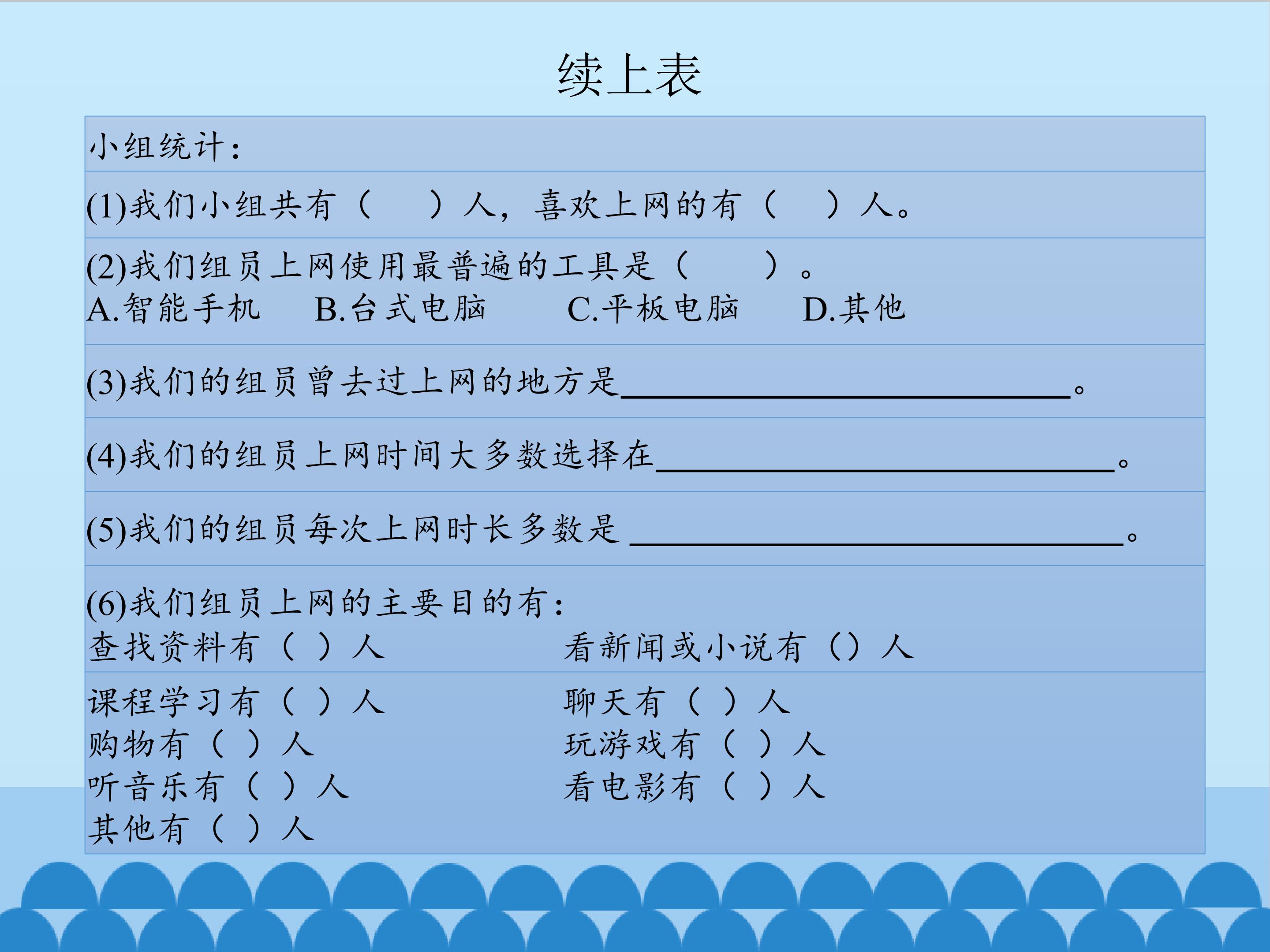 续上表

小组统计：

(1)我们小组共有（ ）人，喜欢上网的有（ ）人。

(2)我们组员上网使用最普遍的工具是（ ）。
A.智能手机 B.台式电脑 C.平板电脑 D.其他

(3)我们的组员曾去过上网的地方是____。

(4)我们的组员上网时间大多数选择在____。

(5)我们的组员每次上网时长多数是____。

(6)我们组员上网的主要目的有：
查找资料有（ ）人 看新闻或小说有（）人

课程学习有（ ）人 聊天有（ ）人
购物有（ ）人 玩游戏有（ ）人
听音乐有（ ）人 看电影有（ ）人
其他有（ ）人